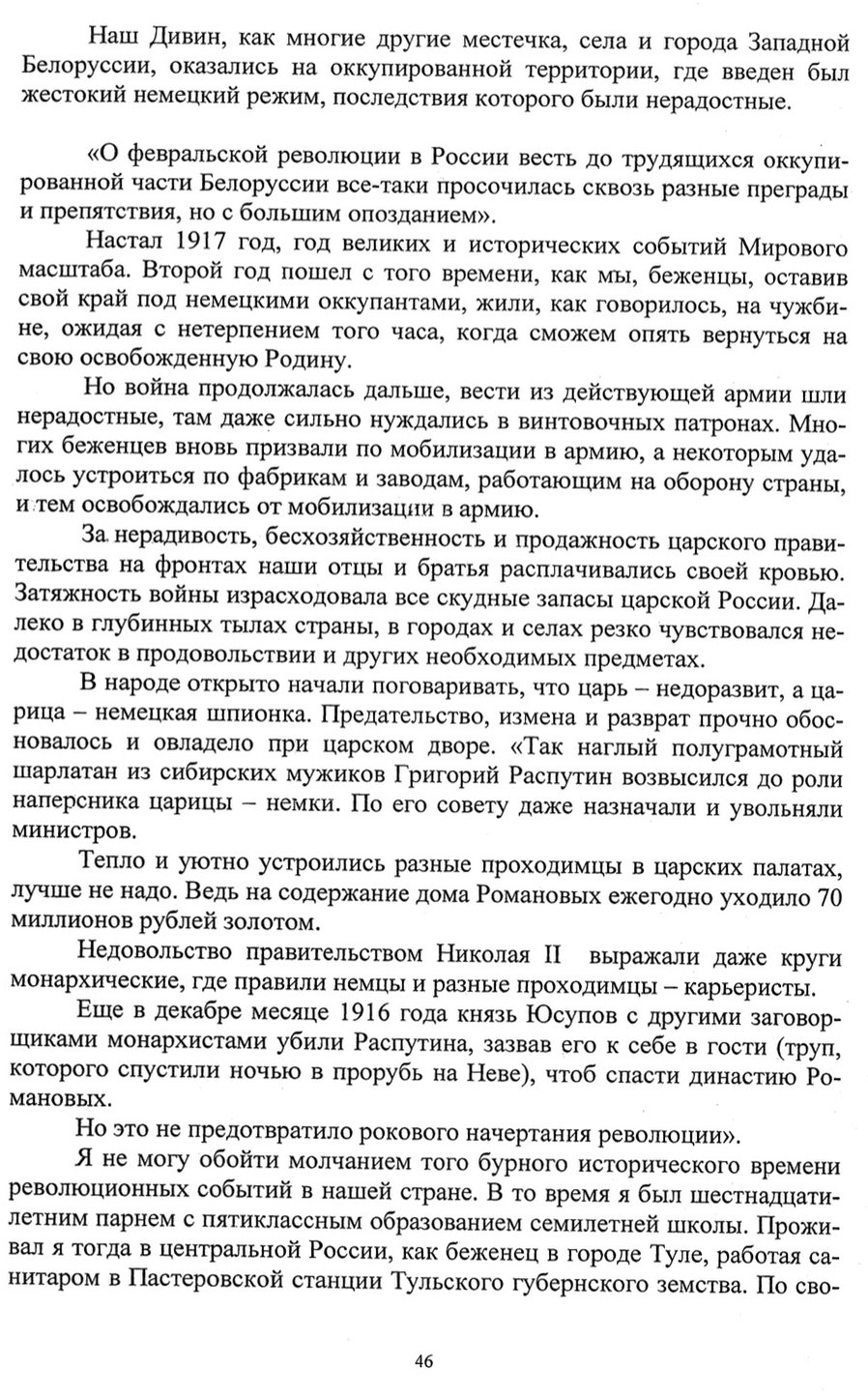 Наш Дивин, как многие другие местечка, села и города Западной Белоруссии, оказались на оккупированной территории, где введен был жестокий немецкий режим, последствия которого были нерадостные.

«О февральской революции в России весть до трудящихся оккупированной части Белоруссии все-таки просочилась сквозь разные преграды и препятствия, но с большим опозданием».

Настал 1917 год, год великих и исторических событий Мирового масштаба. Второй год пошел с того времени, как мы, беженцы, оставив свой край под немецкими оккупантами, жили, как говорилось, на чужбине, ожидая с нетерпением того часа, когда сможем опять вернуться на свою освобожденную Родину.

Но война продолжалась дальше, вести из действующей армии шли нерадостные, там даже сильно нуждались в винтовочных патронах. Многих беженцев вновь призвали по мобилизации в армию, а некоторым удалось устроиться по фабрикам и заводам, работающим на оборону страны, и тем освобождались от мобилизации в армию.

За нерадивость, бесхозяйственность и продажность царского правительства на фронтах наши отцы и братья расплачивались своей кровью. Затяжность войны израсходовала все скудные запасы царской России. Далеко в глубинных тылах страны, в городах и селах резко чувствовался недостаток в продовольствии и других необходимых предметах.

В народе открыто начали поговаривать, что царь – недоразвит, а царица – немецкая шпионка. Предательство, измена и разврат прочно обосновалось и овладело при царском дворе. «Так наглый полуграмотный шарлатан из сибирских мужиков Григорий Распутин возвысился до роли наперсника царицы – немки. По его совету даже назначали и увольняли министров.

Тепло и уютно устроились разные проходимцы в царских палатах, лучше не надо. Ведь на содержание дома Романовых ежегодно уходило 70 миллионов рублей золотом.

Недовольство правительством Николая II выражали даже круги монархические, где правили немцы и разные проходимцы – карьеристы.

Еще в декабре месяце 1916 года князь Юсупов с другими заговорщиками монархистами убили Распутина, зазвав его к себе в гости (труп, которого спустили ночью в прорубь на Неве), чтоб спасти династию Романовых.

Но это не предотвратило рокового начертания революции».

Я не могу обойти молчанием того бурного исторического времени революционных событий в нашей стране. В то время я был шестнадцатилетним парнем с пятиклассным образованием семилетней школы. Проживал я тогда в центральной России, как беженец в городе Туле, работая санитаром в Пастеровской станции Тульского губернского земства. По сво-

46